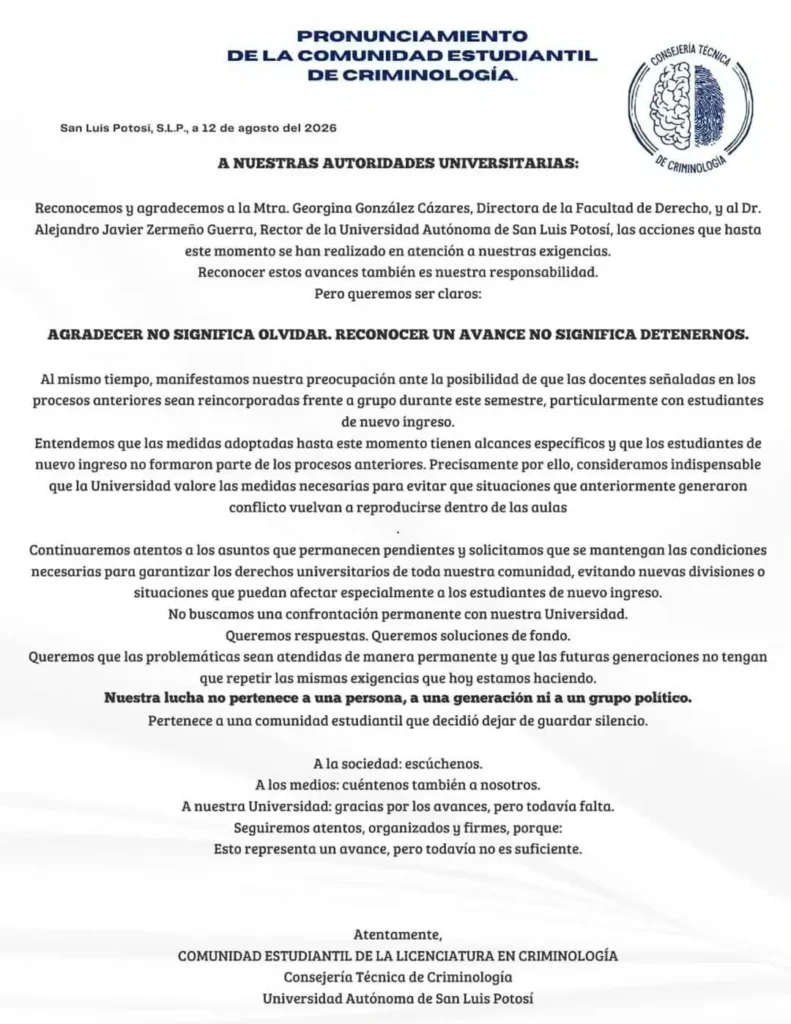 PRONUNCIAMIENTO
DE LA COMUNIDAD ESTUDIANTIL
DE CRIMINOLOGÍA.

CONSEJERÍA TÉCNICA
DE CRIMINOLOGÍA

San Luis Potosí, S.L.P., a 12 de agosto del 2026

A NUESTRAS AUTORIDADES UNIVERSITARIAS:

Reconocemos y agradecemos a la Mtra. Georgina González Cázares, Directora de la Facultad de Derecho, y al Dr. Alejandro Javier Zermeño Guerra, Rector de la Universidad Autónoma de San Luis Potosí, las acciones que hasta este momento se han realizado en atención a nuestras exigencias.
Reconocer estos avances también es nuestra responsabilidad.
Pero queremos ser claros:

AGRADECER NO SIGNIFICA OLVIDAR. RECONOCER UN AVANCE NO SIGNIFICA DETENERNOS.

Al mismo tiempo, manifestamos nuestra preocupación ante la posibilidad de que las docentes señaladas en los procesos anteriores sean reincorporadas frente a grupo durante este semestre, particularmente con estudiantes de nuevo ingreso.
Entendemos que las medidas adoptadas hasta este momento tienen alcances específicos y que los estudiantes de nuevo ingreso no formaron parte de los procesos anteriores. Precisamente por ello, consideramos indispensable que la Universidad valore las medidas necesarias para evitar que situaciones que anteriormente generaron conflicto vuelvan a reproducirse dentro de las aulas
.
Continuaremos atentos a los asuntos que permanecen pendientes y solicitamos que se mantengan las condiciones necesarias para garantizar los derechos universitarios de toda nuestra comunidad, evitando nuevas divisiones o situaciones que puedan afectar especialmente a los estudiantes de nuevo ingreso.
No buscamos una confrontación permanente con nuestra Universidad.
Queremos respuestas. Queremos soluciones de fondo.
Queremos que las problemáticas sean atendidas de manera permanente y que las futuras generaciones no tengan que repetir las mismas exigencias que hoy estamos haciendo.
Nuestra lucha no pertenece a una persona, a una generación ni a un grupo político.
Pertenece a una comunidad estudiantil que decidió dejar de guardar silencio.

A la sociedad: escúchenos.
A los medios: cuéntenos también a nosotros.
A nuestra Universidad: gracias por los avances, pero todavía falta.
Seguiremos atentos, organizados y firmes, porque:
Esto representa un avance, pero todavía no es suficiente.

Atentamente,
COMUNIDAD ESTUDIANTIL DE LA LICENCIATURA EN CRIMINOLOGÍA
Consejería Técnica de Criminología
Universidad Autónoma de San Luis Potosí